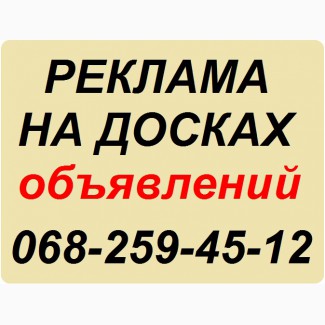 РЕКЛАМА
НА ДОСКАХ
объявлений
068-259-45-12